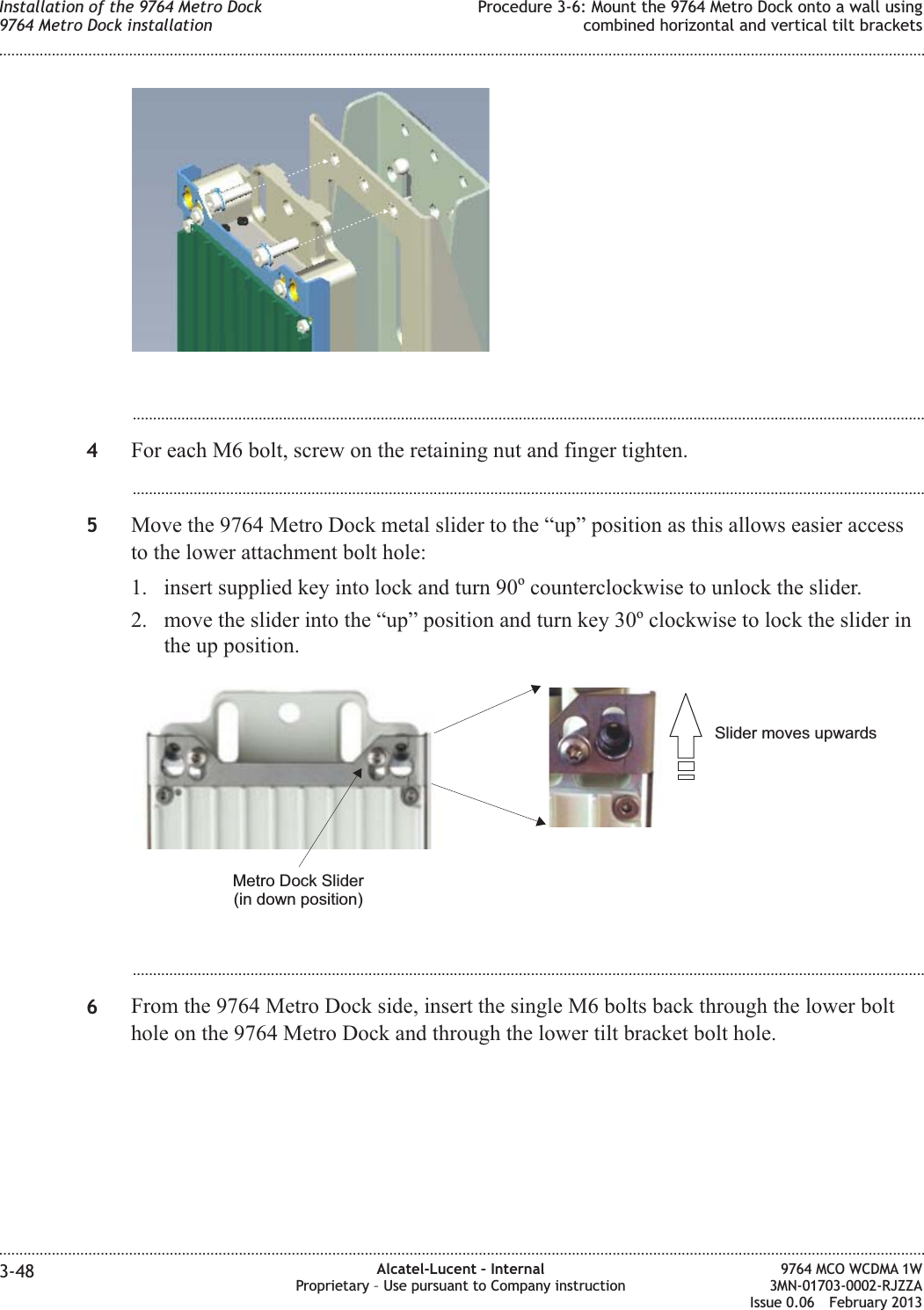 Installation of the 9764 Metro Dock
9764 Metro Dock installation

Procedure 3-6: Mount the 9764 Metro Dock onto a wall using combined horizontal and vertical tilt brackets

4 For each M6 bolt, screw on the retaining nut and finger tighten.

5 Move the 9764 Metro Dock metal slider to the “up” position as this allows easier access to the lower attachment bolt hole:

1. insert supplied key into lock and turn 90º counterclockwise to unlock the slider.

2. move the slider into the “up” position and turn key 30º clockwise to lock the slider in the up position.

Slider moves upwards

Metro Dock Slider
(in down position)

6 From the 9764 Metro Dock side, insert the single M6 bolts back through the lower bolt hole on the 9764 Metro Dock and through the lower tilt bracket bolt hole.

3-48

Alcatel-Lucent – Internal
Proprietary – Use pursuant to Company instruction

9764 MCO WCDMA 1W
3MN-01703-0002-RJZZA
Issue 0.06 February 2013